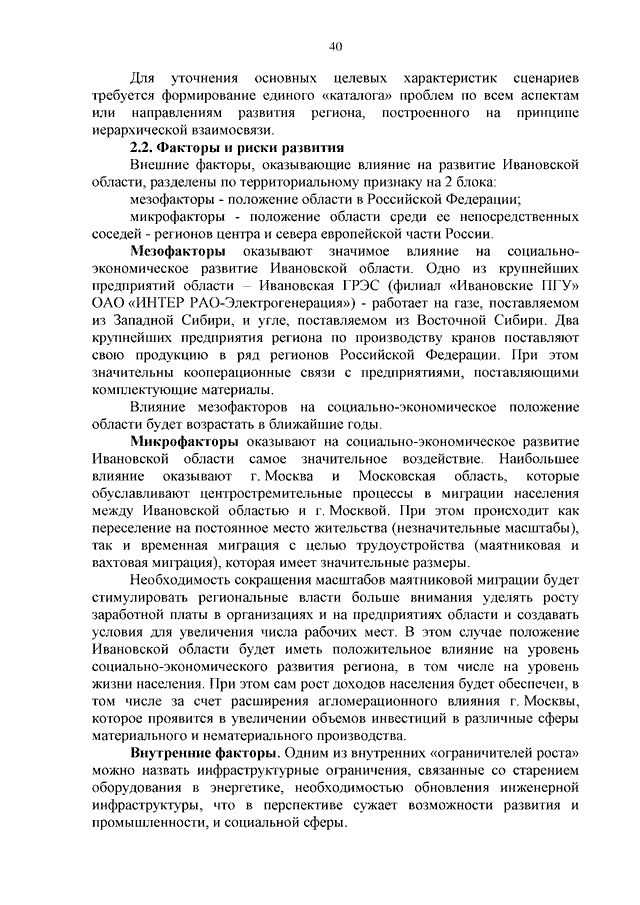 40

Для уточнения основных целевых характеристик сценариев требуется формирование единого «каталога» проблем по всем аспектам или направлениям развития региона, построенного на принципе иерархической взаимосвязи.

2.2. Факторы и риски развития

Внешние факторы, оказывающие влияние на развитие Ивановской области, разделены по территориальному признаку на 2 блока:

мезофакторы - положение области в Российской Федерации;

микрофакторы - положение области среди ее непосредственных соседей - регионов центра и севера европейской части России.

Мезофакторы оказывают значимое влияние на социально-экономическое развитие Ивановской области. Одно из крупнейших предприятий области – Ивановская ГРЭС (филиал «Ивановские ПГУ» ОАО «ИНТЕР РАО-Электрогенерация») - работает на газе, поставляемом из Западной Сибири, и угле, поставляемом из Восточной Сибири. Два крупнейших предприятия региона по производству кранов поставляют свою продукцию в ряд регионов Российской Федерации. При этом значительны кооперационные связи с предприятиями, поставляющими комплектующие материалы.

Влияние мезофакторов на социально-экономическое положение области будет возрастать в ближайшие годы.

Микрофакторы оказывают на социально-экономическое развитие Ивановской области самое значительное воздействие. Наибольшее влияние оказывают г. Москва и Московская область, которые обуславливают центростремительные процессы в миграции населения между Ивановской областью и г. Москвой. При этом происходит как переселение на постоянное место жительства (незначительные масштабы), так и временная миграция с целью трудоустройства (маятниковая и вахтовая миграция), которая имеет значительные размеры.

Необходимость сокращения масштабов маятниковой миграции будет стимулировать региональные власти больше внимания уделять росту заработной платы в организациях и на предприятиях области и создавать условия для увеличения числа рабочих мест. В этом случае положение Ивановской области будет иметь положительное влияние на уровень социально-экономического развития региона, в том числе на уровень жизни населения. При этом сам рост доходов населения будет обеспечен, в том числе за счет расширения агломерационного влияния г. Москвы, которое проявится в увеличении объемов инвестиций в различные сферы материального и нематериального производства.

Внутренние факторы. Одним из внутренних «ограничителей роста» можно назвать инфраструктурные ограничения, связанные со старением оборудования в энергетике, необходимостью обновления инженерной инфраструктуры, что в перспективе сужает возможности развития и промышленности, и социальной сферы.